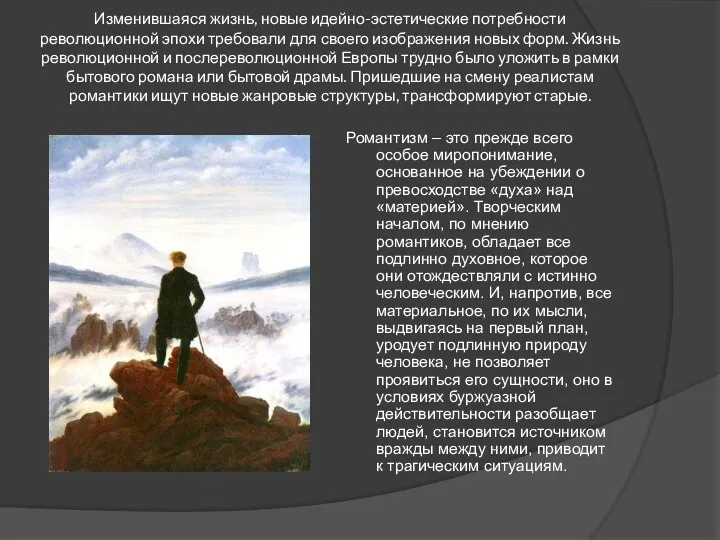 Изменившаяся жизнь, новые идейно-эстетические потребности революционной эпохи требовали для своего изображения новых форм. Жизнь революционной и послереволюционной Европы трудно было уложить в рамки бытового романа или бытовой драмы. Пришедшие на смену реалистам романтики ищут новые жанровые структуры, трансформируют старые.

Романтизм – это прежде всего особое миропонимание, основанное на убеждении о превосходстве «духа» над «материей». Творческим началом, по мнению романтиков, обладает все подлинно духовное, которое они отождествляли с истинно человеческим. И, напротив, все материальное, по их мысли, выдвигаясь на первый план, уродует подлинную природу человека, не позволяет проявиться его сущности, оно в условиях буржуазной действительности разобщает людей, становится источником вражды между ними, приводит к трагическим ситуациям.